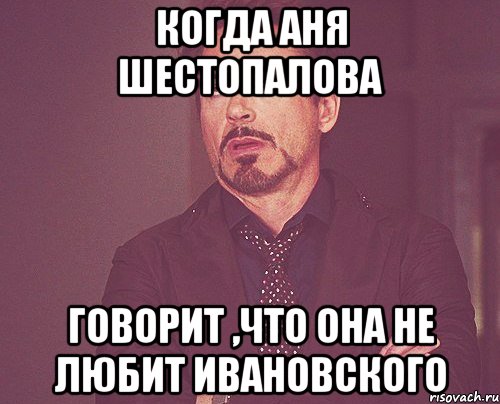 КОГДА АНЯ ШЕСТОПАЛОВА

ГОВОРИТ ,ЧТО ОНА НЕ ЛЮБИТ ИВАНОВСКОГО

risovach.ru